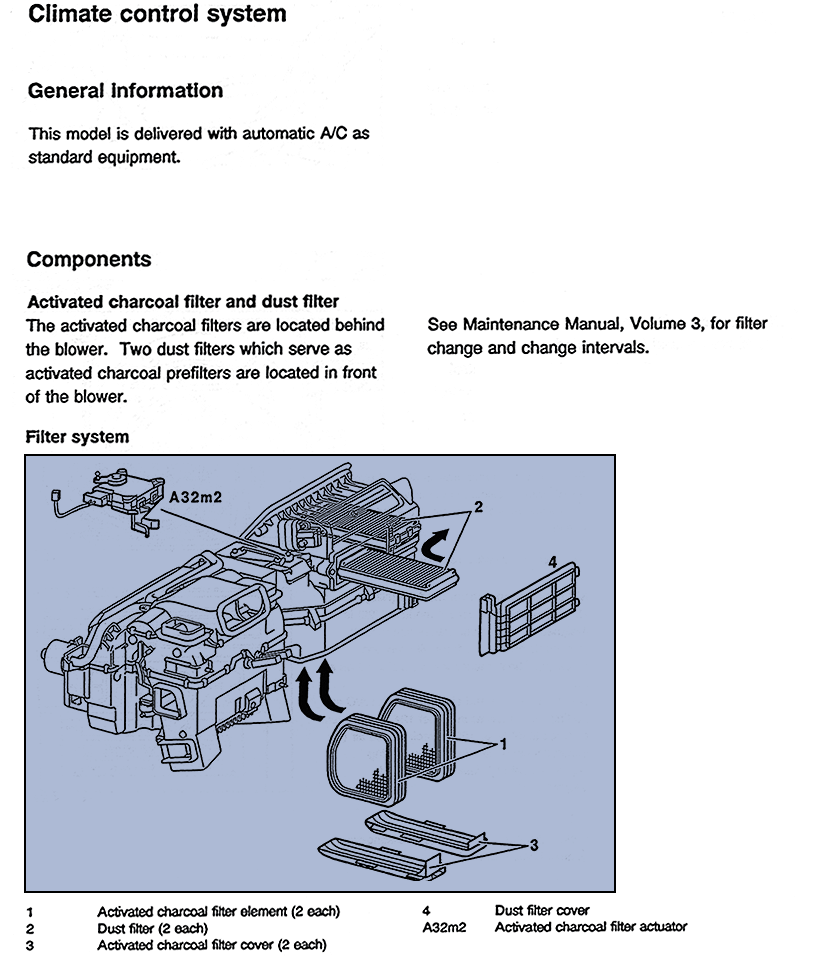 Climate control system

General information

This model is delivered with automatic A/C as standard equipment.

Components

Activated charcoal filter and dust filter

The activated charcoal filters are located behind the blower. Two dust filters which serve as activated charcoal prefilters are located in front of the blower.

See Maintenance Manual, Volume 3, for filter change and change intervals.

Filter system

A32m2

2

4

1

3

1 Activated charcoal filter element (2 each)
2 Dust filter (2 each)
3 Activated charcoal filter cover (2 each)
4 Dust filter cover
A32m2 Activated charcoal filter actuator